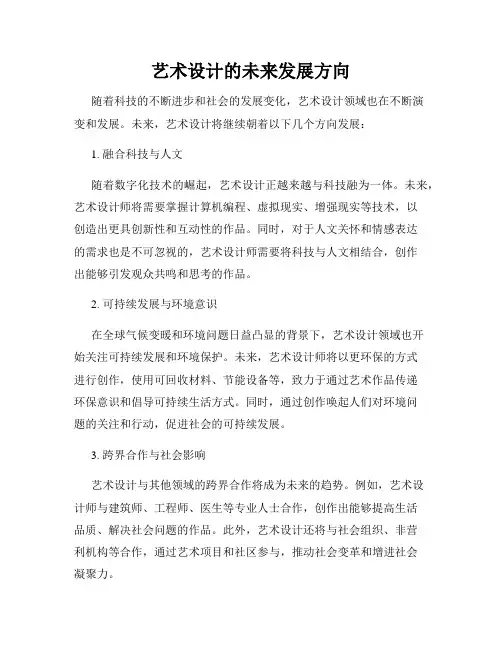 艺术设计的未来发展方向

随着科技的不断进步和社会的发展变化，艺术设计领域也在不断演变和发展。未来，艺术设计将继续朝着以下几个方向发展：

1. 融合科技与人文

随着数字化技术的崛起，艺术设计正越来越与科技融为一体。未来，艺术设计师将需要掌握计算机编程、虚拟现实、增强现实等技术，以创造出更具创新性和互动性的作品。同时，对于人文关怀和情感表达的需求也是不可忽视的，艺术设计师需要将科技与人文相结合，创作出能够引发观众共鸣和思考的作品。

2. 可持续发展与环境意识

在全球气候变暖和环境问题日益凸显的背景下，艺术设计领域也开始关注可持续发展和环境保护。未来，艺术设计师将以更环保的方式进行创作，使用可回收材料、节能设备等，致力于通过艺术作品传递环保意识和倡导可持续生活方式。同时，通过创作唤起人们对环境问题的关注和行动，促进社会的可持续发展。

3. 跨界合作与社会影响

艺术设计与其他领域的跨界合作将成为未来的趋势。例如，艺术设计师与建筑师、工程师、医生等专业人士合作，创作出能够提高生活品质、解决社会问题的作品。此外，艺术设计还将与社会组织、非营利机构等合作，通过艺术项目和社区参与，推动社会变革和增进社会凝聚力。